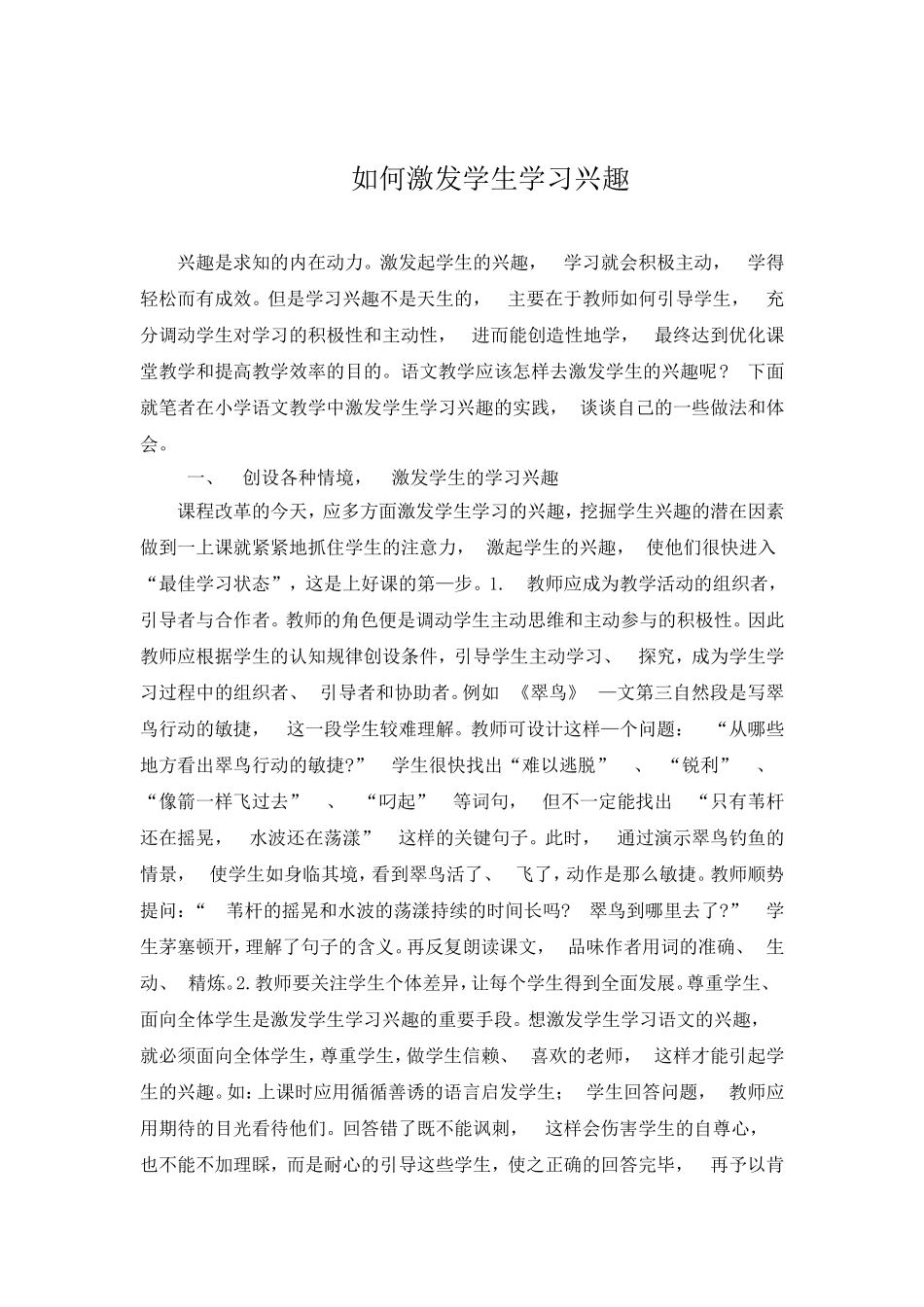 如何激发学生学习兴趣

兴趣是求知的内在动力。激发起学生的兴趣， 学习就会积极主动， 学得轻松而有成效。但是学习兴趣不是天生的， 主要在于教师如何引导学生， 充分调动学生对学习的积极性和主动性， 进而能创造性地学， 最终达到优化课堂教学和提高教学效率的目的。语文教学应该怎样去激发学生的兴趣呢？ 下面就笔者在小学语文教学中激发学生学习兴趣的实践， 谈谈自己的一些做法和体会。

一、 创设各种情境， 激发学生的学习兴趣

课程改革的今天，应多方面激发学生学习的兴趣，挖掘学生兴趣的潜在因素做到一上课就紧紧地抓住学生的注意力， 激起学生的兴趣， 使他们很快进入“最佳学习状态”，这是上好课的第一步。1. 教师应成为教学活动的组织者，引导者与合作者。教师的角色便是调动学生主动思维和主动参与的积极性。因此教师应根据学生的认知规律创设条件，引导学生主动学习、 探究，成为学生学习过程中的组织者、 引导者和协助者。例如 《翠鸟》 一文第三自然段是写翠鸟行动的敏捷， 这一段学生较难理解。教师可设计这样一个问题： “从哪些地方看出翠鸟行动的敏捷?” 学生很快找出“难以逃脱” 、 “锐利” 、 “像箭一样飞过去” 、 “叼起” 等词句， 但不一定能找出 “只有苇杆还在摇晃， 水波还在荡漾” 这样的关键句子。此时， 通过演示翠鸟钓鱼的情景， 使学生如身临其境，看到翠鸟活了、 飞了，动作是那么敏捷。教师顺势提问：“ 苇杆的摇晃和水波的荡漾持续的时间长吗? 翠鸟到哪里去了?” 学生茅塞顿开，理解了句子的含义。再反复朗读课文， 品味作者用词的准确、 生动、 精炼。2.教师要关注学生个体差异，让每个学生得到全面发展。尊重学生、面向全体学生是激发学生学习兴趣的重要手段。想激发学生学习语文的兴趣，就必须面向全体学生，尊重学生，做学生信赖、 喜欢的老师， 这样才能引起学生的兴趣。如：上课时应用循循善诱的语言启发学生； 学生回答问题， 教师应用期待的目光看待他们。回答错了既不能讽刺， 这样会伤害学生的自尊心，也不能不加理睬，而是耐心的引导这些学生，使之正确的回答完毕， 再予以肯